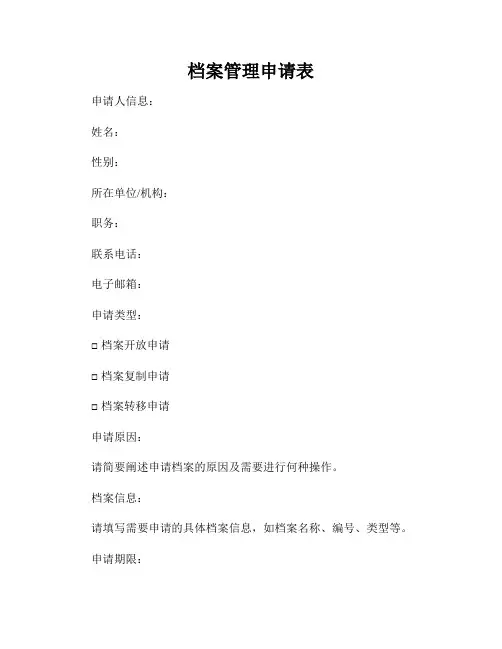 档案管理申请表

申请人信息：

姓名：

性别：

所在单位/机构：

职务：

联系电话：

电子邮箱：

申请类型：

□ 档案开放申请

□ 档案复制申请

□ 档案转移申请

申请原因：

请简要阐述申请档案的原因及需要进行何种操作。

档案信息：

请填写需要申请的具体档案信息，如档案名称、编号、类型等。

申请期限：